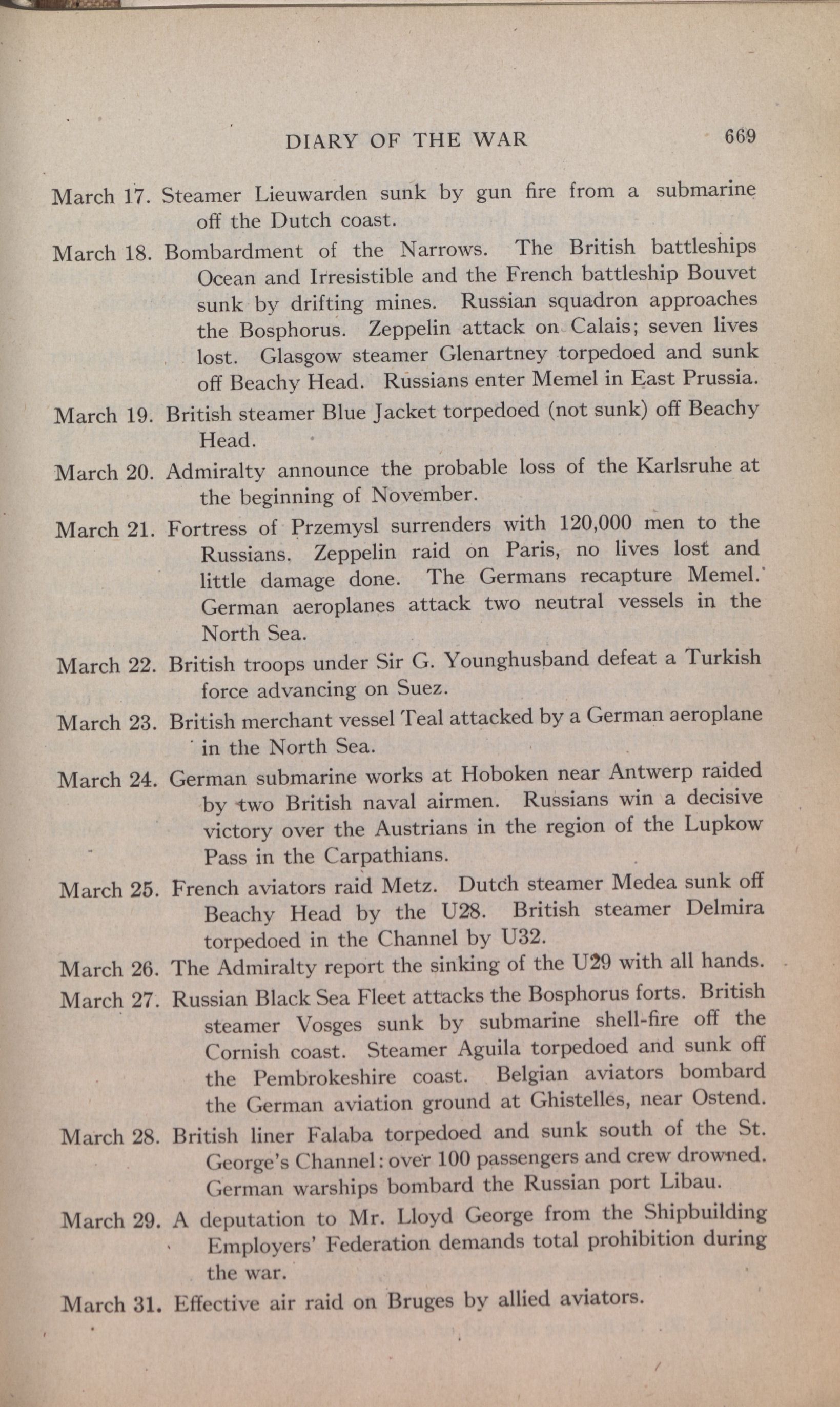 DIARY OF THE WAR 669

March 17. Steamer Lieuwarden sunk by gun fire from a submarine off the Dutch coast.

March 18. Bombardment of the Narrows. The British battleships Ocean and Irresistible and the French battleship Bouvet sunk by drifting mines. Russian squadron approaches the Bosphorus. Zeppelin attack on Calais; seven lives lost. Glasgow steamer Glenartney torpedoed and sunk off Beachy Head. Russians enter Memel in East Prussia.

March 19. British steamer Blue Jacket torpedoed (not sunk) off Beachy Head.

March 20. Admiralty announce the probable loss of the Karlsruhe at the beginning of November.

March 21. Fortress of Przemysl surrenders with 120,000 men to the Russians. Zeppelin raid on Paris, no lives lost and little damage done. The Germans recapture Memel. German aeroplanes attack two neutral vessels in the North Sea.

March 22. British troops under Sir G. Younghusband defeat a Turkish force advancing on Suez.

March 23. British merchant vessel Teal attacked by a German aeroplane in the North Sea.

March 24. German submarine works at Hoboken near Antwerp raided by two British naval airmen. Russians win a decisive victory over the Austrians in the region of the Lupkow Pass in the Carpathians.

March 25. French aviators raid Metz. Dutch steamer Medea sunk off Beachy Head by the U28. British steamer Delmira torpedoed in the Channel by U32.

March 26. The Admiralty report the sinking of the U29 with all hands.

March 27. Russian Black Sea Fleet attacks the Bosphorus forts. British steamer Vosges sunk by submarine shell-fire off the Cornish coast. Steamer Aguila torpedoed and sunk off the Pembrokeshire coast. Belgian aviators bombard the German aviation ground at Ghistelles, near Ostend.

March 28. British liner Falaba torpedoed and sunk south of the St. George's Channel: over 100 passengers and crew drowned. German warships bombard the Russian port Libau.

March 29. A deputation to Mr. Lloyd George from the Shipbuilding Employers' Federation demands total prohibition during the war.

March 31. Effective air raid on Bruges by allied aviators.